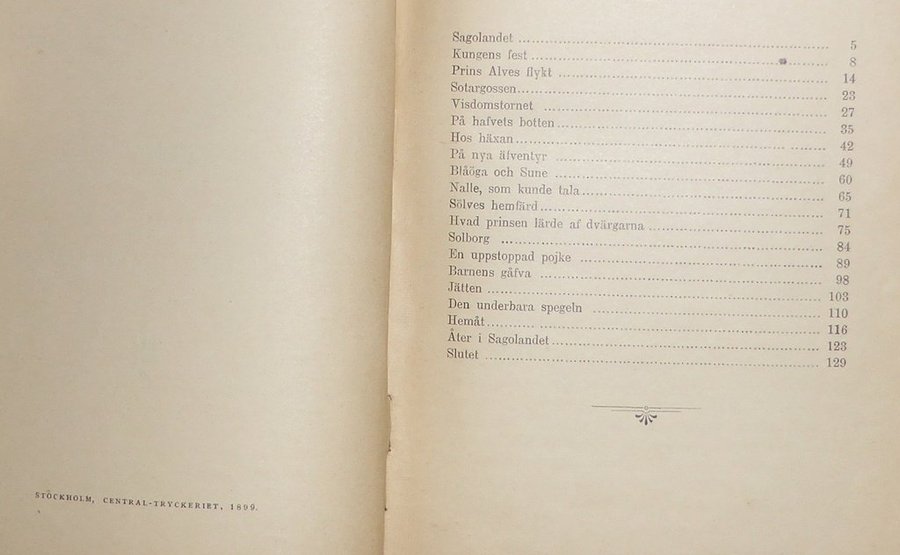 STOCKHOLM, CENTRAL-TRYCKERIET, 1899.

Sagolandet 5
Kungens fest 8
Prins Alves flykt 14
Sotargossen 23
Visdomstornet 27
På hafvets botten 35
Hos häxan 42
På nya äfventyr 49
Blåöga och Sune 60
Nalle, som kunde tala 65
Sölves hemfärd 71
Hvad prinsen lärde af dvärgarna 75
Solborg 84
En uppstoppad pojke 89
Barnens gåfva 98
Jätten 103
Den underbara spegeln 110
Hemåt 116
Åter i Sagolandet 123
Slutet 129